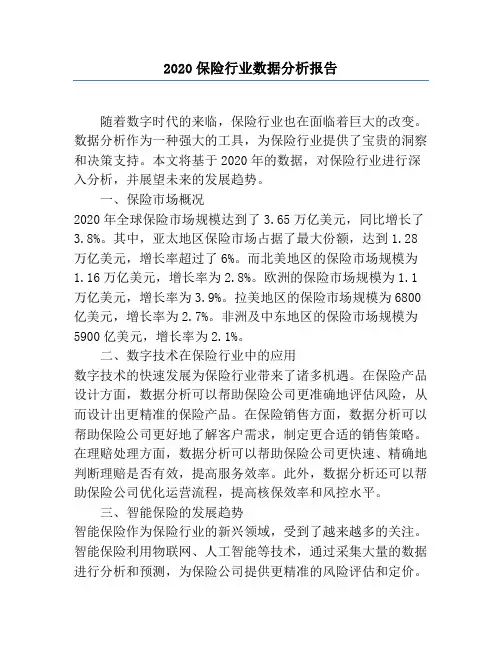 2020 保险行业数据分析报告

随着数字时代的来临，保险行业也在面临着巨大的改变。数据分析作为一种强大的工具，为保险行业提供了宝贵的洞察和决策支持。本文将基于 2020 年的数据，对保险行业进行深入分析，并展望未来的发展趋势。

一、保险市场概况

2020 年全球保险市场规模达到了 3.65 万亿美元，同比增长了 3.8%。其中，亚太地区保险市场占据了最大份额，达到 1.28 万亿美元，增长率超过了 6%。而北美地区的保险市场规模为 1.16 万亿美元，增长率为 2.8%。欧洲的保险市场规模为 1.1 万亿美元，增长率为 3.9%。拉美地区的保险市场规模为 6800 亿美元，增长率为 2.7%。非洲及中东地区的保险市场规模为 5900 亿美元，增长率为 2.1%。

二、数字技术在保险行业中的应用

数字技术的快速发展为保险行业带来了诸多机遇。在保险产品设计方面，数据分析可以帮助保险公司更准确地评估风险，从而设计出更精准的保险产品。在保险销售方面，数据分析可以帮助保险公司更好地了解客户需求，制定更合适的销售策略。在理赔处理方面，数据分析可以帮助保险公司更快速、精确地判断理赔是否有效，提高服务效率。此外，数据分析还可以帮助保险公司优化运营流程，提高核保效率和风控水平。

三、智能保险的发展趋势

智能保险作为保险行业的新兴领域，受到了越来越多的关注。智能保险利用物联网、人工智能等技术，通过采集大量的数据进行分析和预测，为保险公司提供更精准的风险评估和定价。